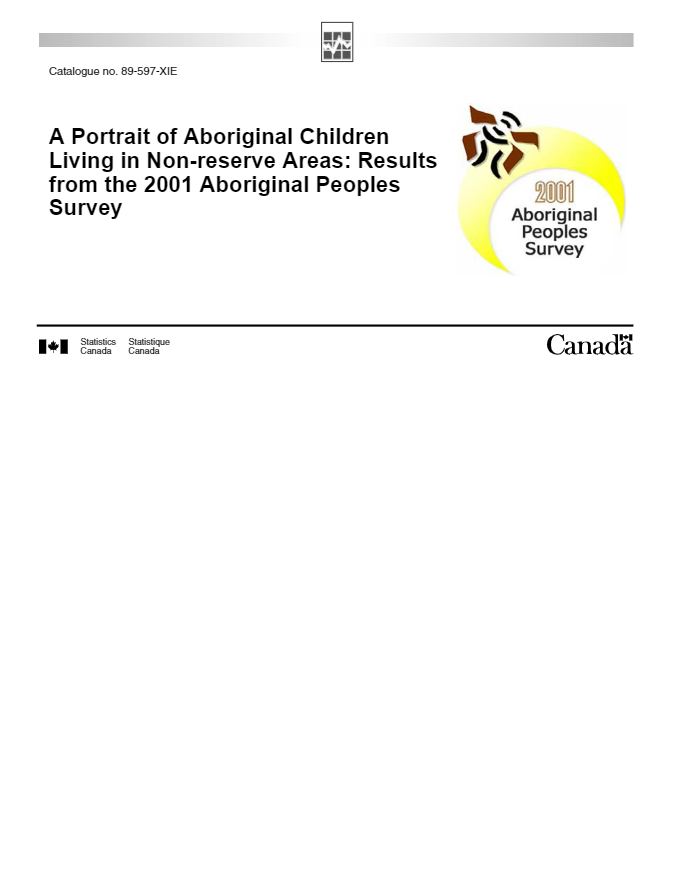 Catalogue no. 89-597-XIE

A Portrait of Aboriginal Children Living in Non-reserve Areas: Results from the 2001 Aboriginal Peoples Survey

2001
Aboriginal Peoples Survey

Statistics Canada Statistique Canada

Canada